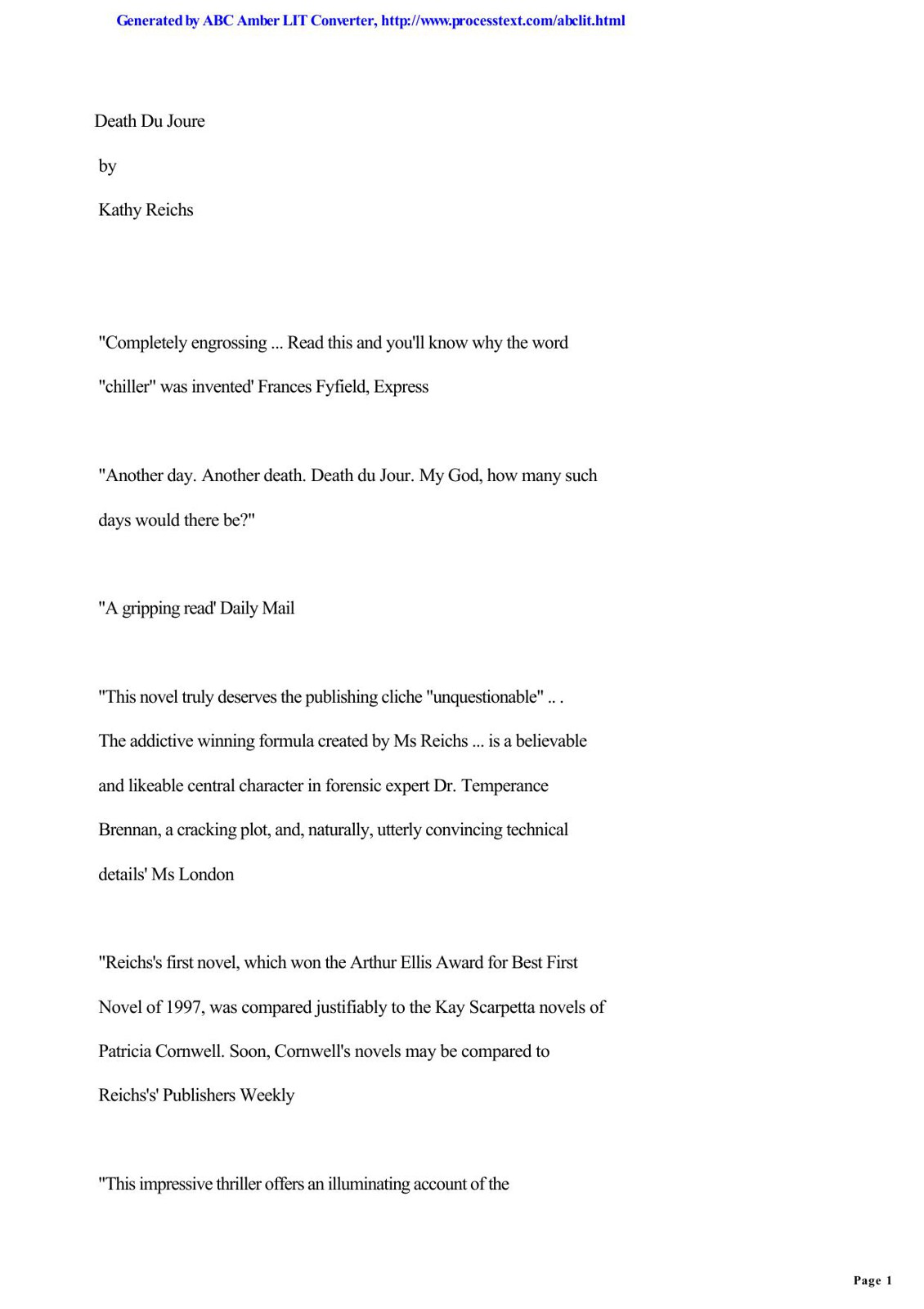 Generated by ABC Amber LIT Converter, http://www.processtext.com/abclit.html

Death Du Joure

by

Kathy Reichs

"Completely engrossing ... Read this and you'll know why the word "chiller" was invented' Frances Fyfield, Express

"Another day. Another death. Death du Jour. My God, how many such days would there be?"

"A gripping read' Daily Mail

"This novel truly deserves the publishing cliche "unquestionable" .. . The addictive winning formula created by Ms Reichs ... is a believable and likeable central character in forensic expert Dr. Temperance Brennan, a cracking plot, and, naturally, utterly convincing technical details' Ms London

"Reichs's first novel, which won the Arthur Ellis Award for Best First Novel of 1997, was compared justifiably to the Kay Scarpetta novels of Patricia Cornwell. Soon, Cornwell's novels may be compared to Reichs's' Publishers Weekly

"This impressive thriller offers an illuminating account of the

Page 1